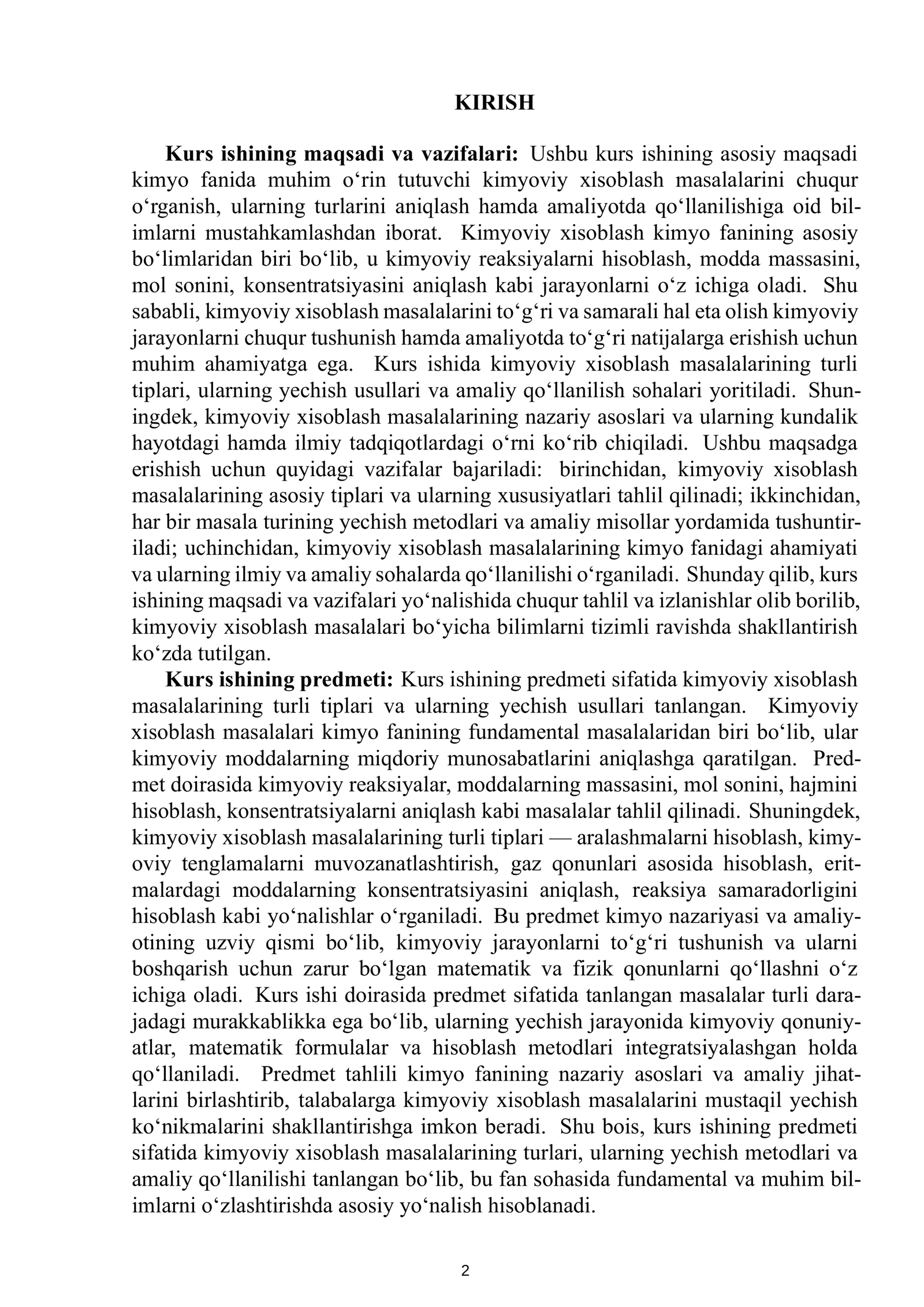 KIRISH

Kurs ishining maqsadi va vazifalari: Ushbu kurs ishining asosiy maqsadi kimyo fanida muhim o'rin tutuvchi kimyoviy xisoblash masalalarini chuqur o'rganish, ularning turlarini aniqlash hamda amaliyotda qo'llanilishiga oid bilimlarni mustahkamlashdan iborat. Kimyoviy xisoblash kimyo fanining asosiy bo'limlaridan biri bo'lib, u kimyoviy reaksiyalarni hisoblash, modda massasini, mol sonini, konsentratsiyasini aniqlash kabi jarayonlarni o'z ichiga oladi. Shu sababli, kimyoviy xisoblash masalalarini to'g'ri va samarali hal eta olish kimyoviy jarayonlarni chuqur tushunish hamda amaliyotda to'g'ri natijalarga erishish uchun muhim ahamiyatga ega. Kurs ishida kimyoviy xisoblash masalalarining turli tiplari, ularning yechish usullari va amaliy qo'llanilish sohalari yoritiladi. Shuningdek, kimyoviy xisoblash masalalarining nazariy asoslari va ularning kundalik hayotdagi hamda ilmiy tadqiqotlardagi o'rni ko'rib chiqiladi. Ushbu maqsadga erishish uchun quyidagi vazifalar bajariladi: birinchidan, kimyoviy xisoblash masalalarining asosiy tiplari va ularning xususiyatlari tahlil qilinadi; ikkinchidan, har bir masala turining yechish metodlari va amaliy misollar yordamida tushuntiriladi; uchinchidan, kimyoviy xisoblash masalalarining kimyo fanidagi ahamiyati va ularning ilmiy va amaliy sohalarda qo'llanilishi o'rganiladi. Shunday qilib, kurs ishining maqsadi va vazifalari yo'nalishida chuqur tahlil va izlanishlar olib borilib, kimyoviy xisoblash masalalari bo'yicha bilimlarni tizimli ravishda shakllantirish ko'zda tutilgan.

Kurs ishining predmeti: Kurs ishining predmeti sifatida kimyoviy xisoblash masalalarining turli tiplari va ularning yechish usullari tanlangan. Kimyoviy xisoblash masalalari kimyo fanining fundamental masalalaridan biri bo'lib, ular kimyoviy moddalarning miqdoriy munosabatlarini aniqlashga qaratilgan. Predmet doirasida kimyoviy reaksiyalar, moddalarning massasini, mol sonini, hajmini hisoblash, konsentratsiyalarni aniqlash kabi masalalar tahlil qilinadi. Shuningdek, kimyoviy xisoblash masalalarining turli tiplari — aralashmalarni hisoblash, kimyoviy tenglamalarni muvozanatlashtirish, gaz qonunlari asosida hisoblash, eritmalardagi moddalarning konsentratsiyasini aniqlash, reaksiya samaradorligini hisoblash kabi yo'nalishlar o'rganiladi. Bu predmet kimyo nazariyasi va amaliyotining uzviy qismi bo'lib, kimyoviy jarayonlarni to'g'ri tushunish va ularni boshqarish uchun zarur bo'lgan matematik va fizik qonunlarni qo'llashni o'z ichiga oladi. Kurs ishi doirasida predmet sifatida tanlangan masalalar turli darajadagi murakkablikka ega bo'lib, ularning yechish jarayonida kimyoviy qonuniyatlar, matematik formulalar va hisoblash metodlari integratsiyalashgan holda qo'llaniladi. Predmet tahlili kimyo fanining nazariy asoslari va amaliy jihatlarini birlashtirib, talabalarga kimyoviy xisoblash masalalarini mustaqil yechish ko'nikmalarini shakllantirishga imkon beradi. Shu bois, kurs ishining predmeti sifatida kimyoviy xisoblash masalalarining turlari, ularning yechish metodlari va amaliy qo'llanilishi tanlangan bo'lib, bu fan sohasida fundamental va muhim bilimlarni o'zlashtirishda asosiy yo'nalish hisoblanadi.

2